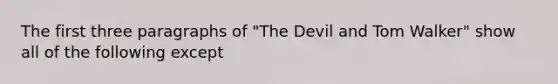 The first three paragraphs of "The Devil and Tom Walker" show all of the following except